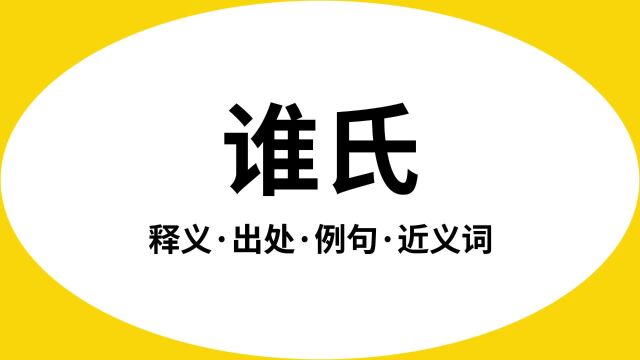 谁氏

释义·出处·例句·近义词